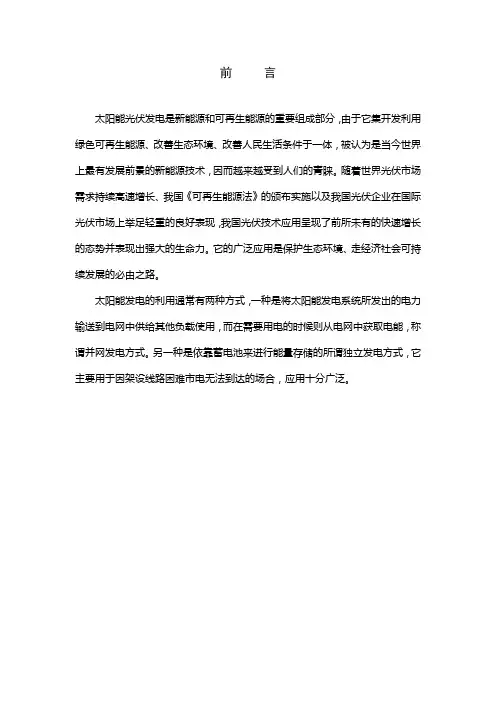 前　言

太阳能光伏发电是新能源和可再生能源的重要组成部分，由于它集开发利用绿色可再生能源、改善生态环境、改善人民生活条件于一体，被认为是当今世界上最有发展前景的新能源技术，因而越来越受到人们的青睐。随着世界光伏市场需求持续高速增长、我国《可再生能源法》的颁布实施以及我国光伏企业在国际光伏市场上举足轻重的良好表现，我国光伏技术应用呈现了前所未有的快速增长的态势并表现出强大的生命力。它的广泛应用是保护生态环境、走经济社会可持续发展的必由之路。

太阳能发电的利用通常有两种方式，一种是将太阳能发电系统所发出的电力输送到电网中供给其他负载使用，而在需要用电的时候则从电网中获取电能，称谓并网发电方式。另一种是依靠蓄电池来进行能量存储的所谓独立发电方式，它主要用于因架设线路困难市电无法到达的场合，应用十分广泛。